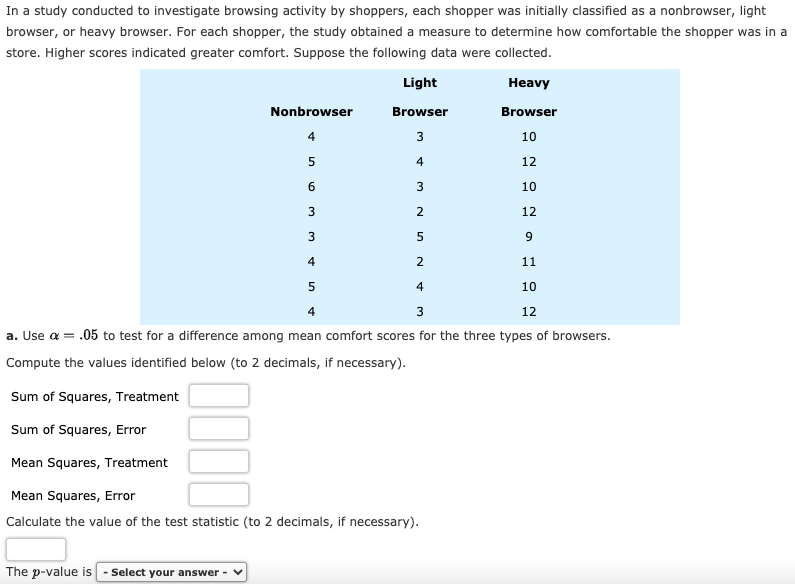 In a study conducted to investigate browsing activity by shoppers, each shopper was initially classified as a nonbrowser, light browser, or heavy browser. For each shopper, the study obtained a measure to determine how comfortable the shopper was in a store. Higher scores indicated greater comfort. Suppose the following data were collected.

| Nonbrowser | Light Browser | Heavy Browser |
|---|---|---|
| 4 | 3 | 10 |
| 5 | 4 | 12 |
| 6 | 3 | 10 |
| 3 | 2 | 12 |
| 3 | 5 | 9 |
| 4 | 2 | 11 |
| 5 | 4 | 10 |
| 4 | 3 | 12 |

a. Use $\alpha = .05$ to test for a difference among mean comfort scores for the three types of browsers.

Compute the values identified below (to 2 decimals, if necessary).

Sum of Squares, Treatment

Sum of Squares, Error

Mean Squares, Treatment

Mean Squares, Error

Calculate the value of the test statistic (to 2 decimals, if necessary).

The $p$-value is - Select your answer -